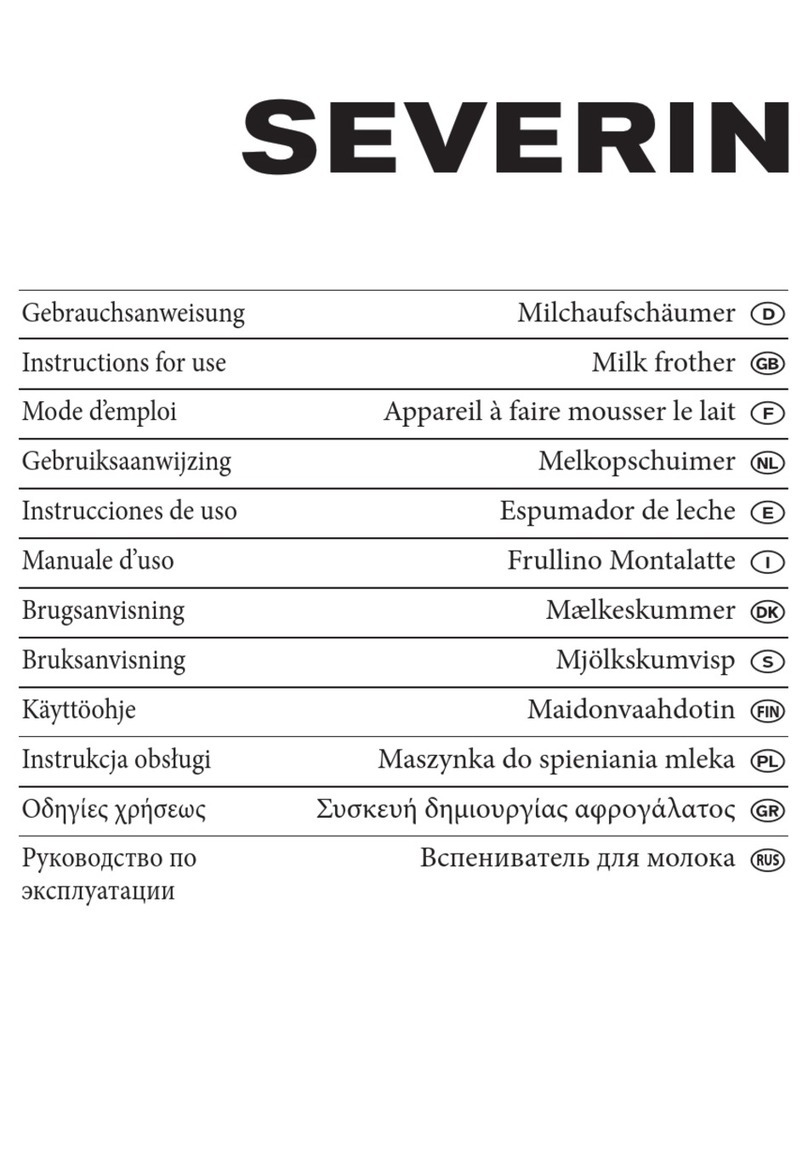 SEVERIN

| | | |
|---|---|---|
| Gebrauchsanweisung | Milchaufschäumer | D |
| Instructions for use | Milk frother | GB |
| Mode d'emploi | Appareil à faire mousser le lait | F |
| Gebruiksaanwijzing | Melkopschuimer | NL |
| Instrucciones de uso | Espumador de leche | E |
| Manuale d'uso | Frullino Montalatte | I |
| Brugsanvisning | Mælkeskummer | DK |
| Bruksanvisning | Mjölkskumvisp | S |
| Käyttöohje | Maidonvaahdotin | FIN |
| Instrukcja obsługi | Maszynka do spieniania mleka | PL |
| Οδηγίες χρήσεως | Συσκευή δημιουργίας αφρογάλατος | GR |
| Руководство по эксплуатации | Вспениватель для молока | RUS |